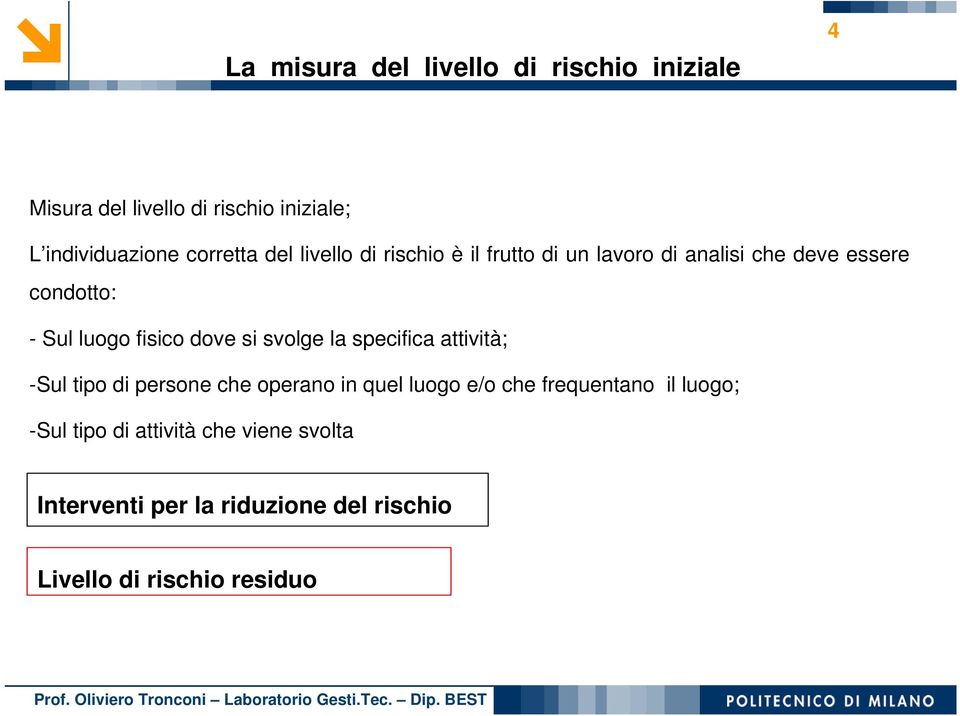 4

La misura del livello di rischio iniziale

Misura del livello di rischio iniziale;

L'individuazione corretta del livello di rischio è il frutto di un lavoro di analisi che deve essere condotto:

- Sul luogo fisico dove si svolge la specifica attività;

-Sul tipo di persone che operano in quel luogo e/o che frequentano il luogo;

-Sul tipo di attività che viene svolta

Interventi per la riduzione del rischio

Livello di rischio residuo

Prof. Oliviero Tronconi – Laboratorio Gesti.Tec. – Dip. BEST

POLITECNICO DI MILANO